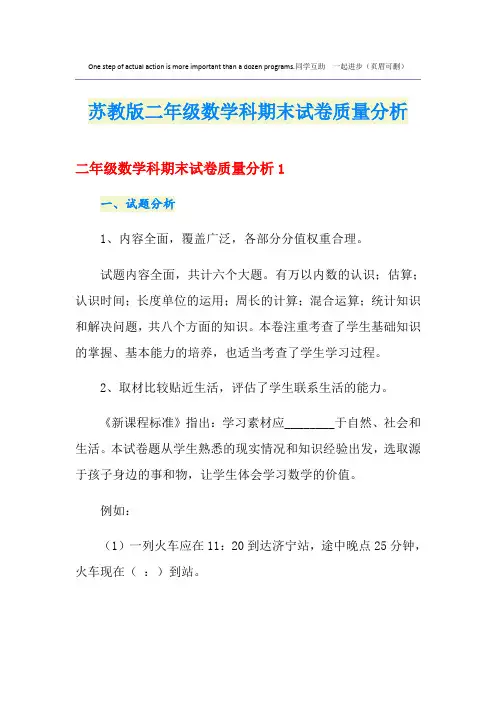 One step of actual action is more important than a dozen programs.同学互助 一起进步（页眉可删）

苏教版二年级数学科期末试卷质量分析

二年级数学科期末试卷质量分析 1

一、试题分析

1、内容全面，覆盖广泛，各部分分值权重合理。

试题内容全面，共计六个大题。有万以内数的认识；估算；认识时间；长度单位的运用；周长的计算；混合运算；统计知识和解决问题，共八个方面的知识。本卷注重考查了学生基础知识的掌握、基本能力的培养，也适当考查了学生学习过程。

2、取材比较贴近生活，评估了学生联系生活的能力。

《新课程标准》指出：学习素材应________于自然、社会和生活。本试卷题从学生熟悉的现实情况和知识经验出发，选取源于孩子身边的事和物，让学生体会学习数学的价值。

例如：

（1）一列火车应在 11：20 到达济宁站，途中晚点 25 分钟，火车现在（ ：）到站。